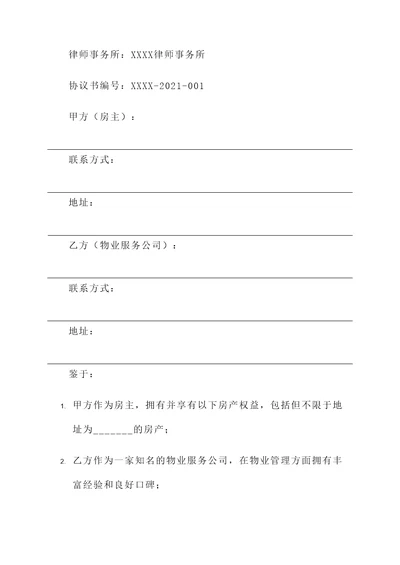 律师事务所：XXXX律师事务所

协议书编号：XXXX-2021-001

甲方（房主）：

联系方式：

地址：

乙方（物业服务公司）：

联系方式：

地址：

鉴于：

1. 甲方作为房主，拥有并享有以下房产权益，包括但不限于地址为_______的房产；

2. 乙方作为一家知名的物业服务公司，在物业管理方面拥有丰富经验和良好口碑；